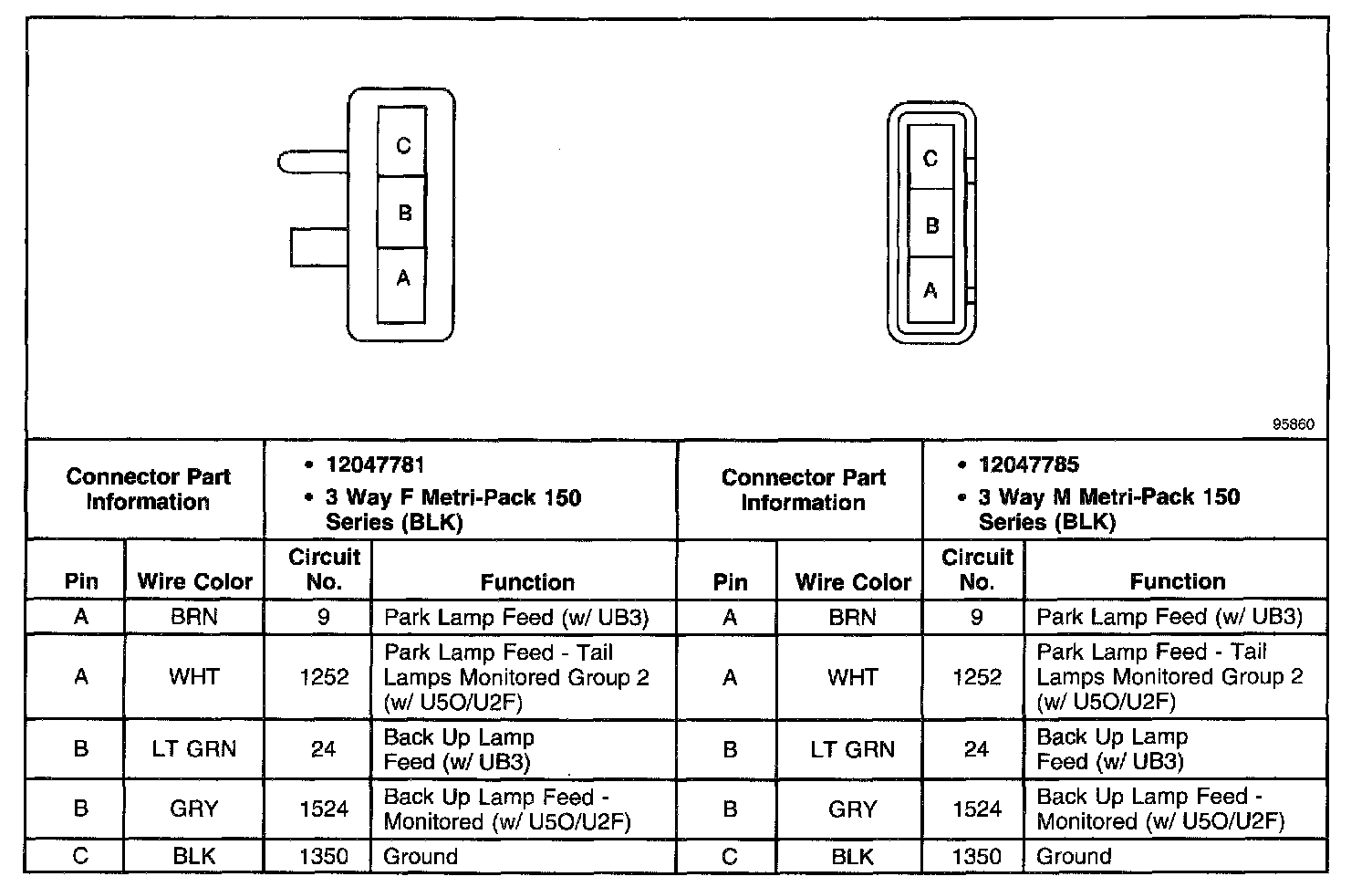 C
B
A

C
B
A

95860

| Connector Part Information | | • 12047781 • 3 Way F Metri-Pack 150 Series (BLK) | | Connector Part Information | | • 12047785 • 3 Way M Metri-Pack 150 Series (BLK) | |
|---|---|---|---|---|---|---|---|
| Pin | Wire Color | Circuit No. | Function | Pin | Wire Color | Circuit No. | Function |
| A | BRN | 9 | Park Lamp Feed (w/ UB3) | A | BRN | 9 | Park Lamp Feed (w/ UB3) |
| A | WHT | 1252 | Park Lamp Feed - Tail Lamps Monitored Group 2 (w/ U5O/U2F) | A | WHT | 1252 | Park Lamp Feed - Tail Lamps Monitored Group 2 (w/ U5O/U2F) |
| B | LT GRN | 24 | Back Up Lamp Feed (w/ UB3) | B | LT GRN | 24 | Back Up Lamp Feed (w/ UB3) |
| B | GRY | 1524 | Back Up Lamp Feed - Monitored (w/ U5O/U2F) | B | GRY | 1524 | Back Up Lamp Feed - Monitored (w/ U5O/U2F) |
| C | BLK | 1350 | Ground | C | BLK | 1350 | Ground |